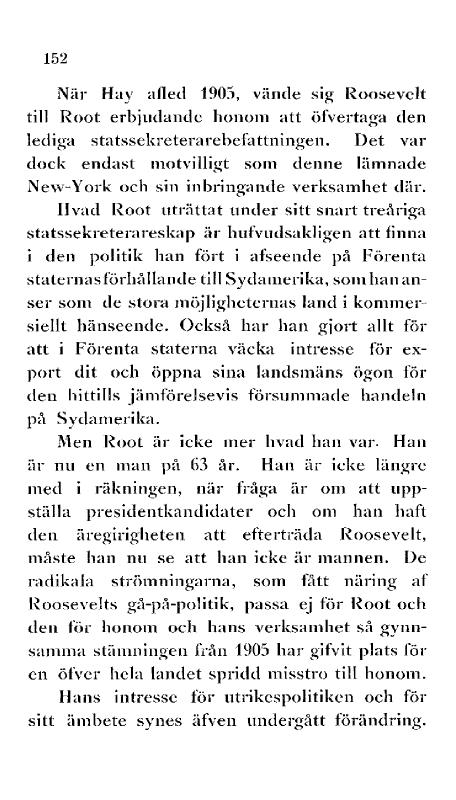 152

När Hay afled 1905, vände sig Roosevelt till Root erbjudande honom att öfvertaga den lediga statssekreterarebefattningen. Det var dock endast motvilligt som denne lämnade New-York och sin inbringande verksamhet där.

Hvad Root uträttat under sitt snart treåriga statssekreterareskap är hufvudsakligen att finna i den politik han fört i afseende på Förenta staternas förhållande till Sydamerika, som han anser som de stora möjligheternas land i kommersiellt hänseende. Också har han gjort allt för att i Förenta staterna väcka intresse för export dit och öppna sina landsmäns ögon för den hittills jämförelsevis försummade handeln på Sydamerika.

Men Root är icke mer hvad han var. Han är nu en man på 63 år. Han är icke längre med i räkningen, när fråga är om att uppställa presidentkandidater och om han haft den äregirigheten att efterträda Roosevelt, måste han nu se att han icke är mannen. De radikala strömningarna, som fått näring af Roosevelts gå-på-politik, passa ej för Root och den för honom och hans verksamhet så gynnsamma stämningen från 1905 har gifvit plats för en öfver hela landet spridd misstro till honom.

Hans intresse för utrikespolitiken och för sitt ämbete synes äfven undergått förändring.